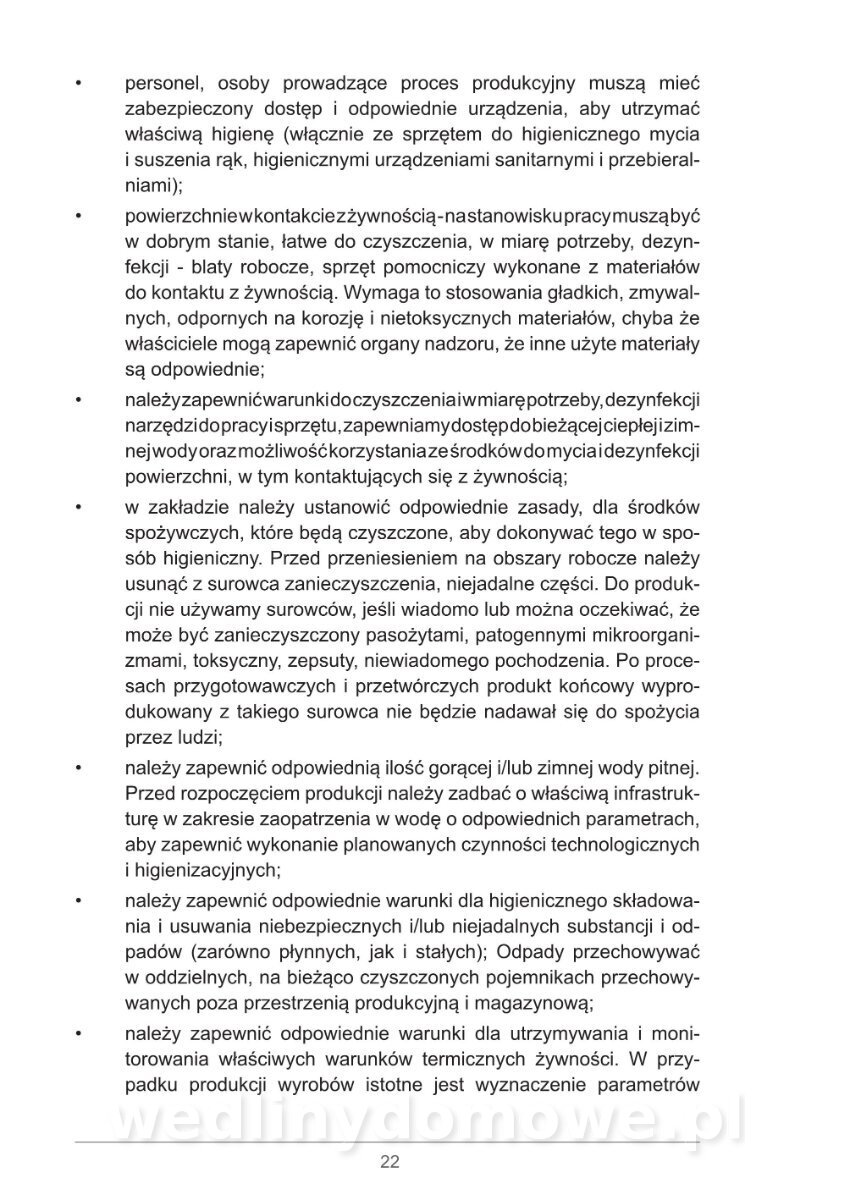 • personel, osoby prowadzące proces produkcyjny muszą mieć zabezpieczony dostęp i odpowiednie urządzenia, aby utrzymać właściwą higienę (włącznie ze sprzętem do higienicznego mycia i suszenia rąk, higienicznymi urządzeniami sanitarnymi i przebieralniami);

• powierzchnie w kontakcie z żywnością - na stanowisku pracy muszą być w dobrym stanie, łatwe do czyszczenia, w miarę potrzeby, dezynfekcji - blaty robocze, sprzęt pomocniczy wykonane z materiałów do kontaktu z żywnością. Wymaga to stosowania gładkich, zmywalnych, odpornych na korozję i nietoksycznych materiałów, chyba że właściciele mogą zapewnić organy nadzoru, że inne użyte materiały są odpowiednie;

• należy zapewnić warunki do czyszczenia i w miarę potrzeby, dezynfekcji narzędzi do pracy i sprzętu, zapewniamy dostęp do bieżącej ciepłej i zimnej wody oraz możliwość korzystania ze środków do mycia i dezynfekcji powierzchni, w tym kontaktujących się z żywnością;

• w zakładzie należy ustanowić odpowiednie zasady, dla środków spożywczych, które będą czyszczone, aby dokonywać tego w sposób higieniczny. Przed przeniesieniem na obszary robocze należy usunąć z surowca zanieczyszczenia, niejadalne części. Do produkcji nie używamy surowców, jeśli wiadomo lub można oczekiwać, że może być zanieczyszczony pasożytami, patogennymi mikroorganizmami, toksyczny, zepsuty, niewiadomego pochodzenia. Po procesach przygotowawczych i przetwórczych produkt końcowy wyprodukowany z takiego surowca nie będzie nadawał się do spożycia przez ludzi;

• należy zapewnić odpowiednią ilość gorącej i/lub zimnej wody pitnej. Przed rozpoczęciem produkcji należy zadbać o właściwą infrastrukturę w zakresie zaopatrzenia w wodę o odpowiednich parametrach, aby zapewnić wykonanie planowanych czynności technologicznych i higienizacyjnych;

• należy zapewnić odpowiednie warunki dla higienicznego składowania i usuwania niebezpiecznych i/lub niejadalnych substancji i odpadów (zarówno płynnych, jak i stałych); Odpady przechowywać w oddzielnych, na bieżąco czyszczonych pojemnikach przechowywanych poza przestrzenią produkcyjną i magazynową;

• należy zapewnić odpowiednie warunki dla utrzymywania i monitorowania właściwych warunków termicznych żywności. W przypadku produkcji wyrobów istotne jest wyznaczenie parametrów

wedlinydomowe.pl

22